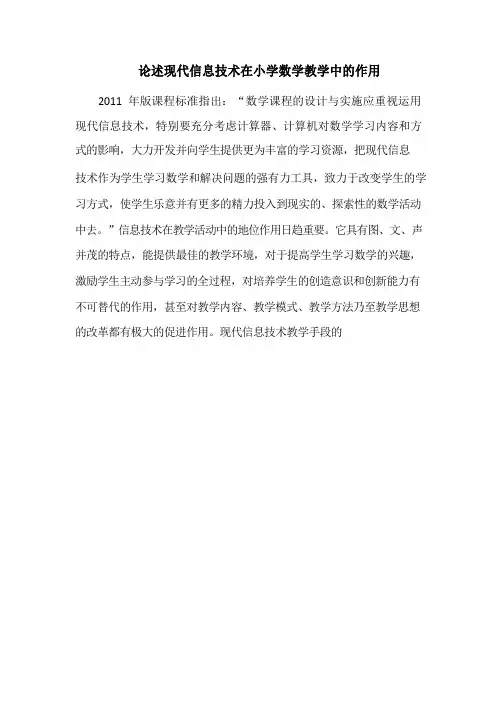 论述现代信息技术在小学数学教学中的作用

2011 年版课程标准指出：“数学课程的设计与实施应重视运用现代信息技术，特别要充分考虑计算器、计算机对数学学习内容和方式的影响，大力开发并向学生提供更为丰富的学习资源，把现代信息技术作为学生学习数学和解决问题的强有力工具，致力于改变学生的学习方式，使学生乐意并有更多的精力投入到现实的、探索性的数学活动中去。”信息技术在教学活动中的地位作用日趋重要。它具有图、文、声并茂的特点，能提供最佳的教学环境，对于提高学生学习数学的兴趣，激励学生主动参与学习的全过程，对培养学生的创造意识和创新能力有不可替代的作用，甚至对教学内容、教学模式、教学方法乃至教学思想的改革都有极大的促进作用。现代信息技术教学手段的